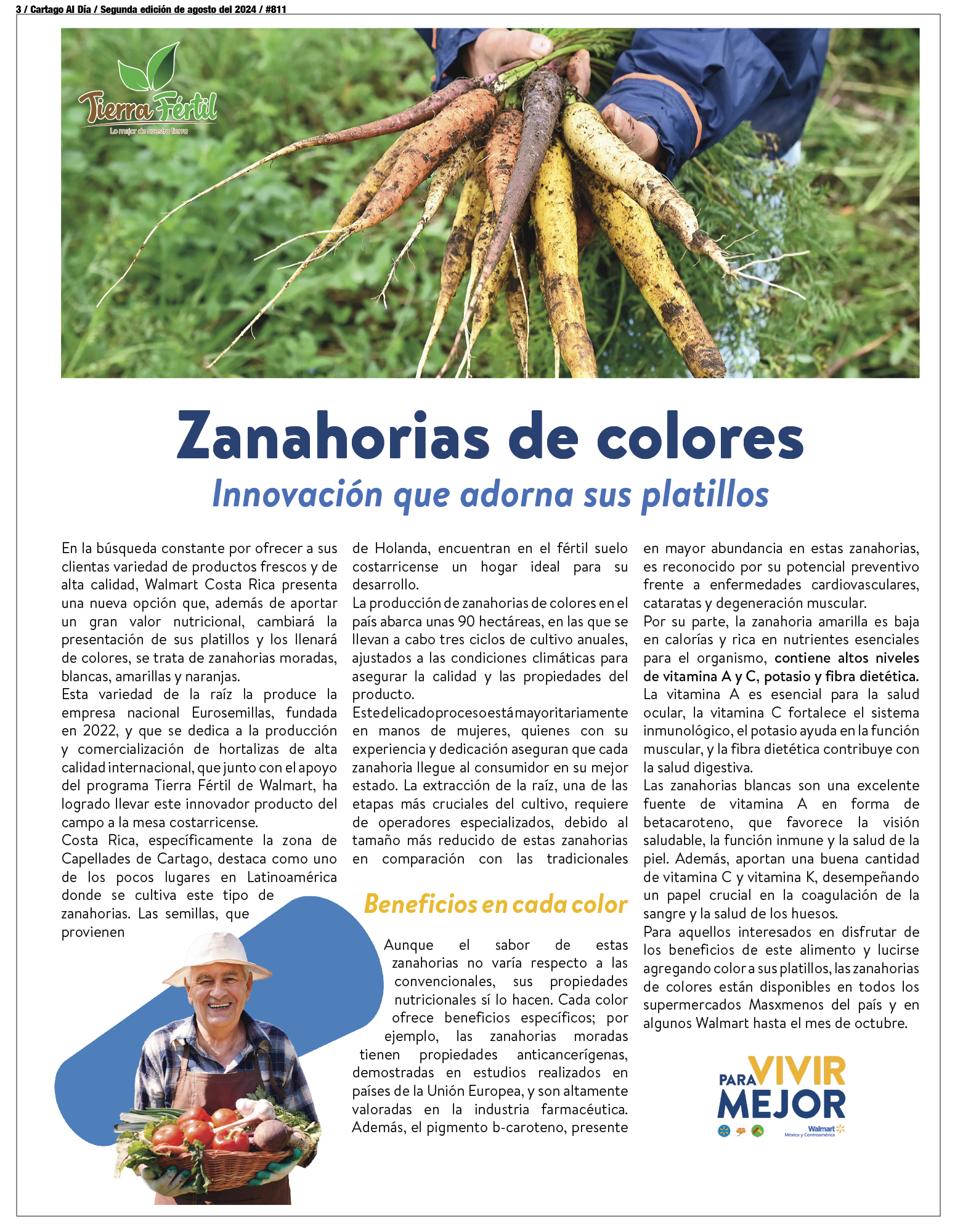 3 / Cartago Al Día / Segunda edición de agosto del 2024 / #811

Tierra Fértil
Lo mejor de nuestra tierra

Zanahorias de colores

Innovación que adorna sus platillos

En la búsqueda constante por ofrecer a sus clientas variedad de productos frescos y de alta calidad, Walmart Costa Rica presenta una nueva opción que, además de aportar un gran valor nutricional, cambiará la presentación de sus platillos y los llenará de colores, se trata de zanahorias moradas, blancas, amarillas y naranjas.
Esta variedad de la raíz la produce la empresa nacional Eurosemillas, fundada en 2022, y que se dedica a la producción y comercialización de hortalizas de alta calidad internacional, que junto con el apoyo del programa Tierra Fértil de Walmart, ha logrado llevar este innovador producto del campo a la mesa costarricense.
Costa Rica, específicamente la zona de Capellades de Cartago, destaca como uno de los pocos lugares en Latinoamérica donde se cultiva este tipo de zanahorias. Las semillas, que provienen de Holanda, encuentran en el fértil suelo costarricense un hogar ideal para su desarrollo.
La producción de zanahorias de colores en el país abarca unas 90 hectáreas, en las que se llevan a cabo tres ciclos de cultivo anuales, ajustados a las condiciones climáticas para asegurar la calidad y las propiedades del producto.
Este delicado proceso está mayoritariamente en manos de mujeres, quienes con su experiencia y dedicación aseguran que cada zanahoria llegue al consumidor en su mejor estado. La extracción de la raíz, una de las etapas más cruciales del cultivo, requiere de operadores especializados, debido al tamaño más reducido de estas zanahorias en comparación con las tradicionales

Beneficios en cada color

Aunque el sabor de estas zanahorias no varía respecto a las convencionales, sus propiedades nutricionales sí lo hacen. Cada color ofrece beneficios específicos; por ejemplo, las zanahorias moradas tienen propiedades anticancerígenas, demostradas en estudios realizados en países de la Unión Europea, y son altamente valoradas en la industria farmacéutica. Además, el pigmento b-caroteno, presente en mayor abundancia en estas zanahorias, es reconocido por su potencial preventivo frente a enfermedades cardiovasculares, cataratas y degeneración muscular.
Por su parte, la zanahoria amarilla es baja en calorías y rica en nutrientes esenciales para el organismo, contiene altos niveles de vitamina A y C, potasio y fibra dietética. La vitamina A es esencial para la salud ocular, la vitamina C fortalece el sistema inmunológico, el potasio ayuda en la función muscular, y la fibra dietética contribuye con la salud digestiva.
Las zanahorias blancas son una excelente fuente de vitamina A en forma de betacaroteno, que favorece la visión saludable, la función inmune y la salud de la piel. Además, aportan una buena cantidad de vitamina C y vitamina K, desempeñando un papel crucial en la coagulación de la sangre y la salud de los huesos.
Para aquellos interesados en disfrutar de los beneficios de este alimento y lucirse agregando color a sus platillos, las zanahorias de colores están disponibles en todos los supermercados Masxmenos del país y en algunos Walmart hasta el mes de octubre.

PARA VIVIR MEJOR
Walmart
México y Centroamérica